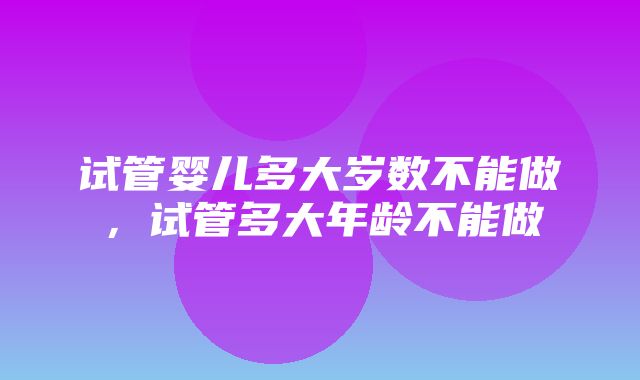 试管婴儿多大岁数不能做，试管多大年龄不能做